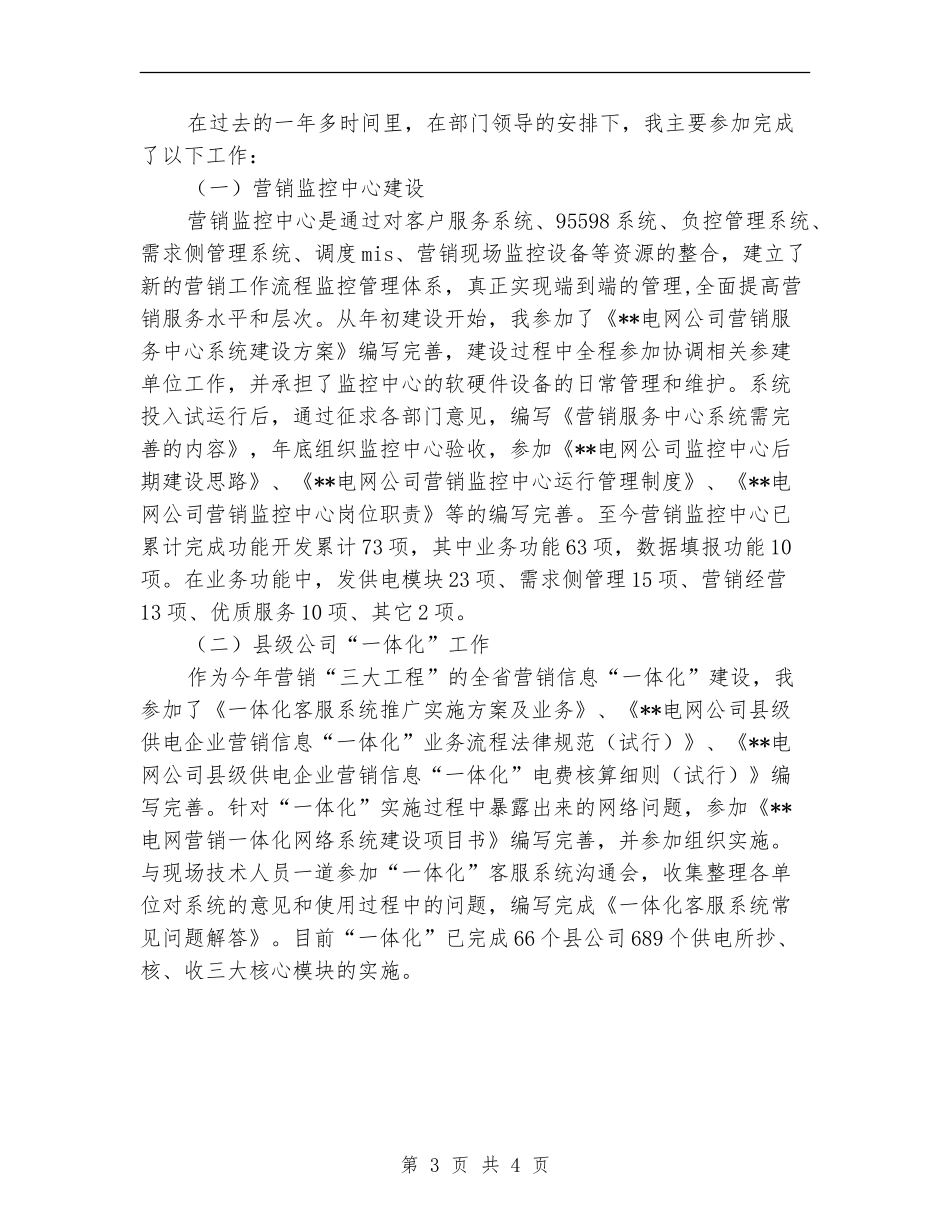 在过去的一年多时间里，在部门领导的安排下，我主要参加完成了以下工作：

（一）营销监控中心建设

营销监控中心是通过对客户服务系统、95598系统、负控管理系统、需求侧管理系统、调度mis、营销现场监控设备等资源的整合，建立了新的营销工作流程监控管理体系，真正实现端到端的管理,全面提高营销服务水平和层次。从年初建设开始，我参加了《**电网公司营销服务中心系统建设方案》编写完善，建设过程中全程参加协调相关参建单位工作，并承担了监控中心的软硬件设备的日常管理和维护。系统投入试运行后，通过征求各部门意见，编写《营销服务中心系统需完善的内容》，年底组织监控中心验收，参加《**电网公司监控中心后期建设思路》、《**电网公司营销监控中心运行管理制度》、《**电网公司营销监控中心岗位职责》等的编写完善。至今营销监控中心已累计完成功能开发累计73项，其中业务功能63项，数据填报功能10项。在业务功能中，发供电模块23项、需求侧管理15项、营销经营13项、优质服务10项、其它2项。

（二）县级公司“一体化”工作

作为今年营销“三大工程”的全省营销信息“一体化”建设，我参加了《一体化客服系统推广实施方案及业务》、《**电网公司县级供电企业营销信息“一体化”业务流程法律规范（试行）》、《**电网公司县级供电企业营销信息“一体化”电费核算细则（试行）》编写完善。针对“一体化”实施过程中暴露出来的网络问题，参加《**电网营销一体化网络系统建设项目书》编写完善，并参加组织实施。与现场技术人员一道参加“一体化”客服系统沟通会，收集整理各单位对系统的意见和使用过程中的问题，编写完成《一体化客服系统常见问题解答》。目前“一体化”已完成66个县公司689个供电所抄、核、收三大核心模块的实施。

第 3 页 共 4 页